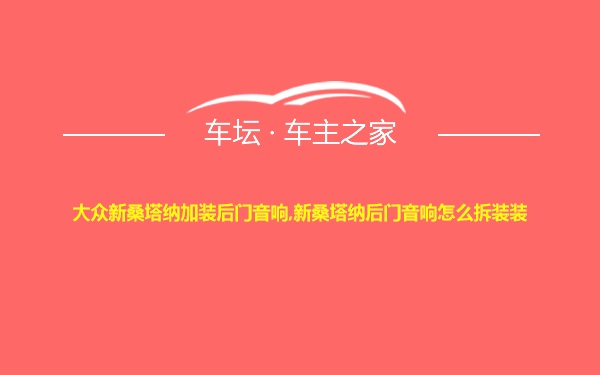 车坛 · 车主之家

大众新桑塔纳加装后门音响,新桑塔纳后门音响怎么拆装装